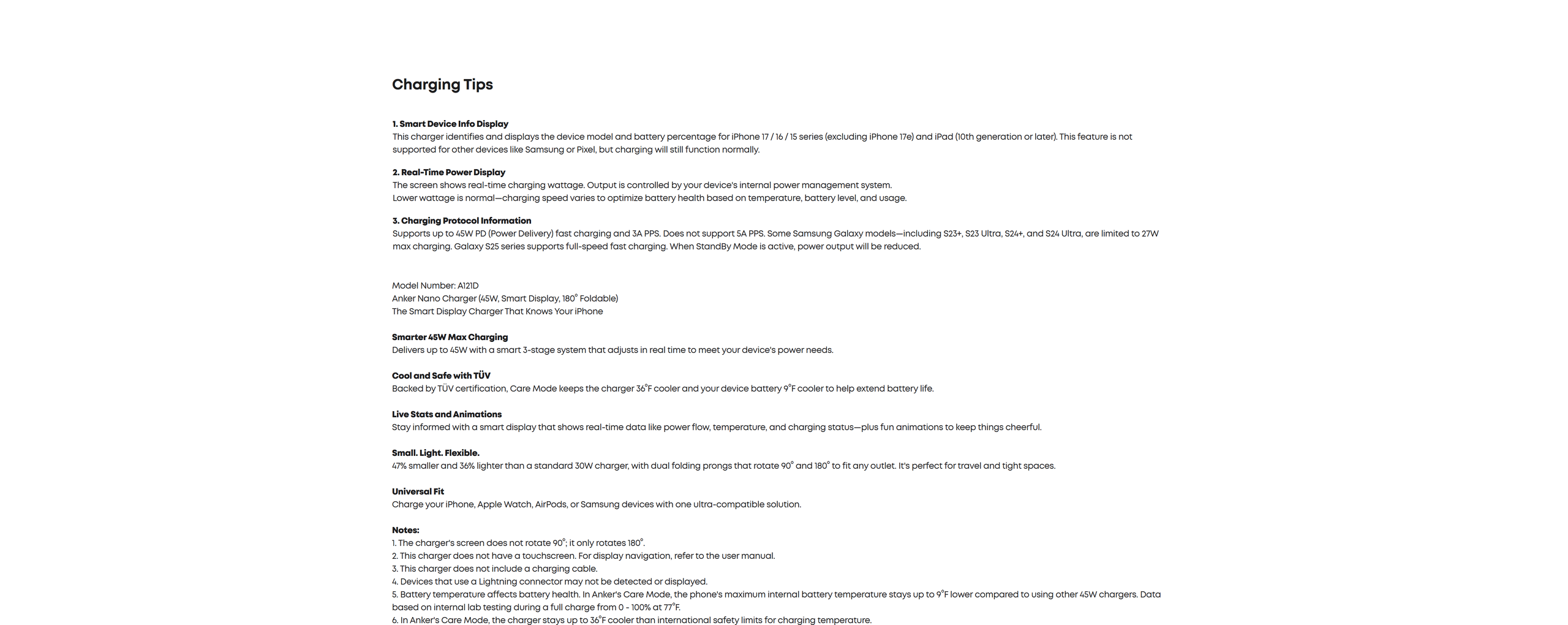 Charging Tips

1. Smart Device Info Display
This charger identifies and displays the device model and battery percentage for iPhone 17 / 16 / 15 series (excluding iPhone 17e) and iPad (10th generation or later). This feature is not supported for other devices like Samsung or Pixel, but charging will still function normally.

2. Real-Time Power Display
The screen shows real-time charging wattage. Output is controlled by your device's internal power management system.
Lower wattage is normal—charging speed varies to optimize battery health based on temperature, battery level, and usage.

3. Charging Protocol Information
Supports up to 45W PD (Power Delivery) fast charging and 3A PPS. Does not support 5A PPS. Some Samsung Galaxy models—including S23+, S23 Ultra, S24+, and S24 Ultra, are limited to 27W max charging. Galaxy S25 series supports full-speed fast charging. When StandBy Mode is active, power output will be reduced.

Model Number: A121D
Anker Nano Charger (45W, Smart Display, 180° Foldable)
The Smart Display Charger That Knows Your iPhone

Smarter 45W Max Charging
Delivers up to 45W with a smart 3-stage system that adjusts in real time to meet your device's power needs.

Cool and Safe with TÜV
Backed by TÜV certification, Care Mode keeps the charger 36°F cooler and your device battery 9°F cooler to help extend battery life.

Live Stats and Animations
Stay informed with a smart display that shows real-time data like power flow, temperature, and charging status—plus fun animations to keep things cheerful.

Small. Light. Flexible.
47% smaller and 36% lighter than a standard 30W charger, with dual folding prongs that rotate 90° and 180° to fit any outlet. It's perfect for travel and tight spaces.

Universal Fit
Charge your iPhone, Apple Watch, AirPods, or Samsung devices with one ultra-compatible solution.

Notes:
1. The charger's screen does not rotate 90°; it only rotates 180°.
2. This charger does not have a touchscreen. For display navigation, refer to the user manual.
3. This charger does not include a charging cable.
4. Devices that use a Lightning connector may not be detected or displayed.
5. Battery temperature affects battery health. In Anker's Care Mode, the phone's maximum internal battery temperature stays up to 9°F lower compared to using other 45W chargers. Data based on internal lab testing during a full charge from 0 - 100% at 77°F.
6. In Anker's Care Mode, the charger stays up to 36°F cooler than international safety limits for charging temperature.